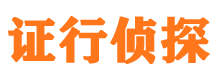 证行侦探